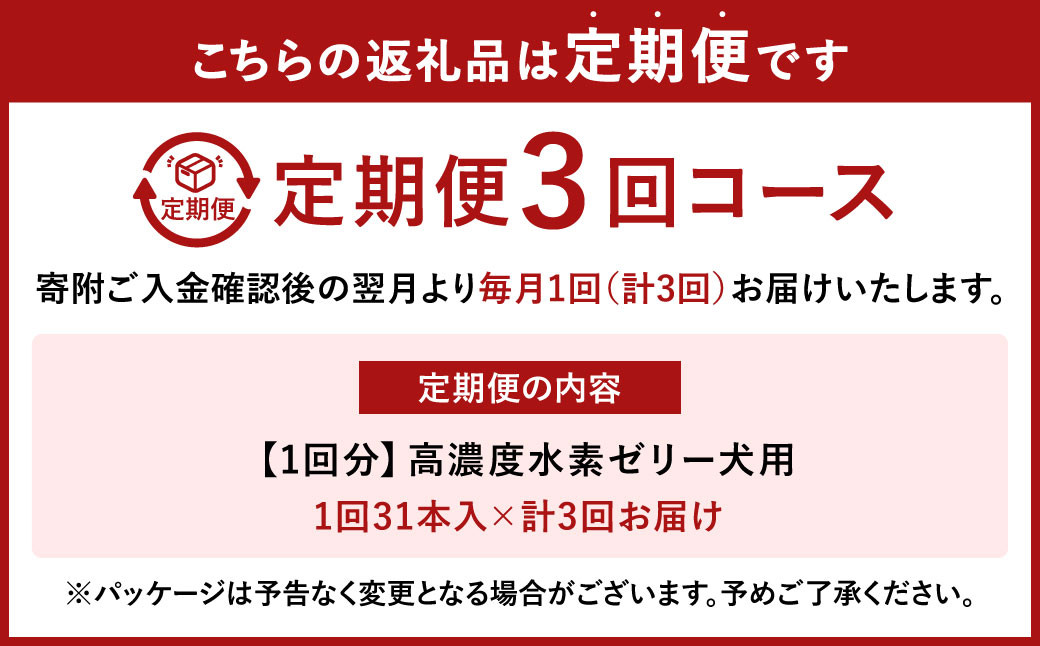 こちらの返礼品は定期便です

定期便

定期便3回コース

寄附ご入金確認後の翌月より毎月1回(計3回)お届けいたします。

定期便の内容

【1回分】高濃度水素ゼリー犬用

1回31本入×計3回お届け

※パッケージは予告なく変更となる場合がございます。予めご了承ください。